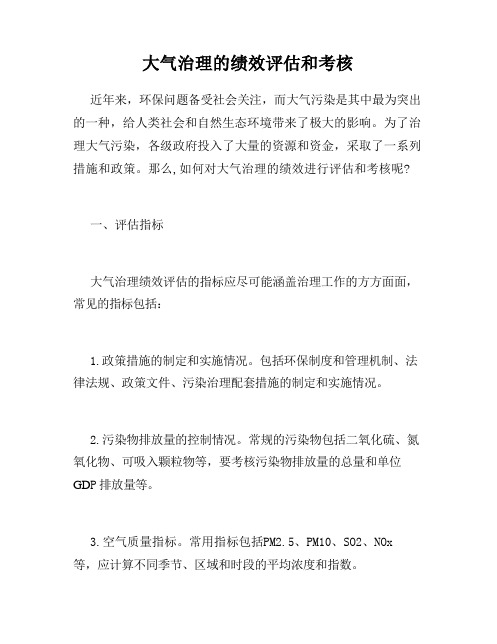 大气治理的绩效评估和考核

近年来，环保问题备受社会关注，而大气污染是其中最为突出的一种，给人类社会和自然生态环境带来了极大的影响。为了治理大气污染，各级政府投入了大量的资源和资金，采取了一系列措施和政策。那么,如何对大气治理的绩效进行评估和考核呢?

一、评估指标

大气治理绩效评估的指标应尽可能涵盖治理工作的方方面面，常见的指标包括:

1.政策措施的制定和实施情况。包括环保制度和管理机制、法律法规、政策文件、污染治理配套措施的制定和实施情况。

2.污染物排放量的控制情况。常规的污染物包括二氧化硫、氮氧化物、可吸入颗粒物等，要考核污染物排放量的总量和单位GDP排放量等。

3.空气质量指标。常用指标包括PM2.5、PM10、SO2、NOx等，应计算不同季节、区域和时段的平均浓度和指数。